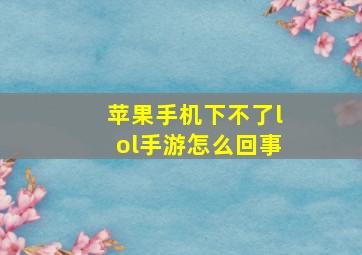 苹果手机下不了lol手游怎么回事